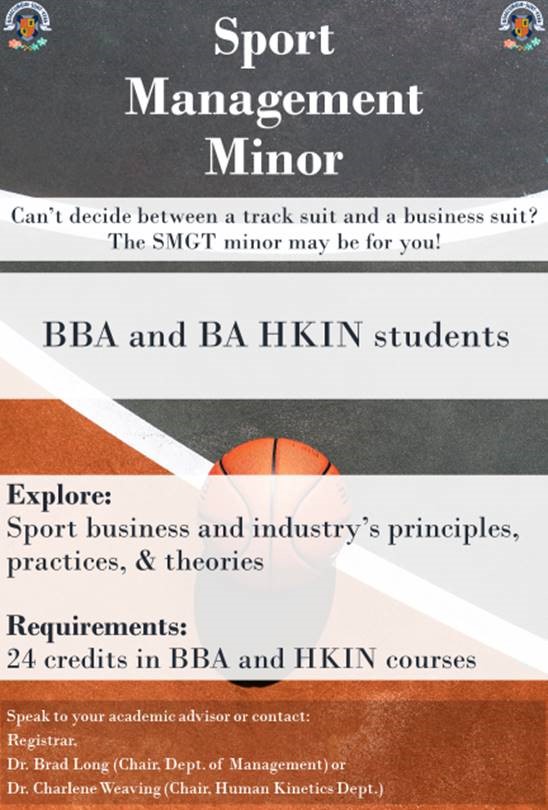 Sport Management Minor

Can't decide between a track suit and a business suit? The SMGT minor may be for you!

BBA and BA HKIN students

Explore:
Sport business and industry's principles, practices, & theories

Requirements:
24 credits in BBA and HKIN courses

Speak to your academic advisor or contact:
Registrar,
Dr. Brad Long (Chair, Dept. of Management) or
Dr. Charlene Weaving (Chair, Human Kinetics Dept.)